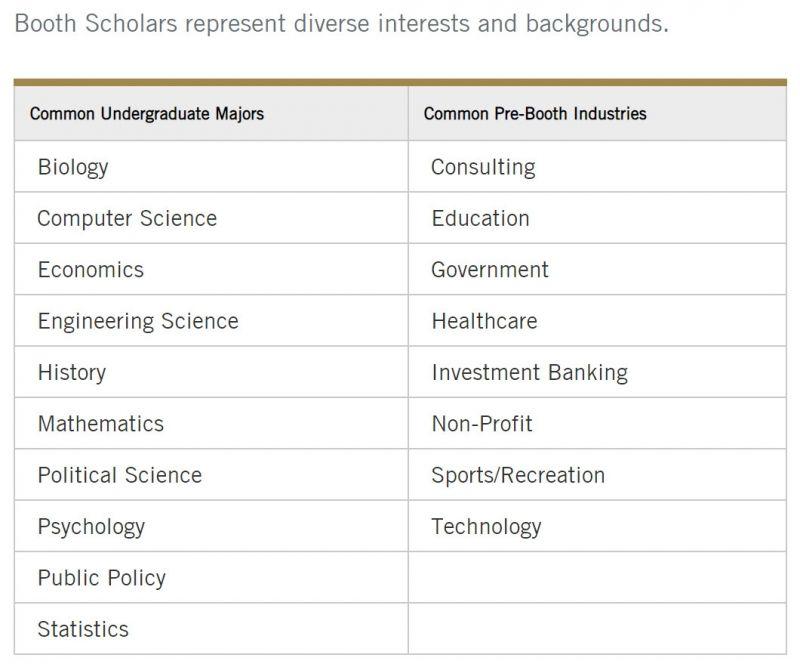 Booth Scholars represent diverse interests and backgrounds.

| Common Undergraduate Majors | Common Pre-Booth Industries |
|---|---|
| Biology | Consulting |
| Computer Science | Education |
| Economics | Government |
| Engineering Science | Healthcare |
| History | Investment Banking |
| Mathematics | Non-Profit |
| Political Science | Sports/Recreation |
| Psychology | Technology |
| Public Policy | |
| Statistics | |